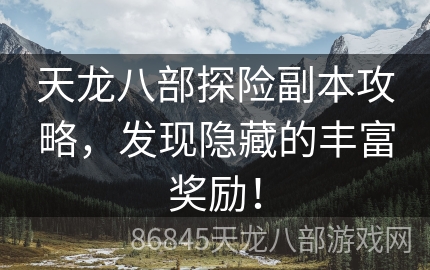 天龙八部探险副本攻略，发现隐藏的丰富奖励！

86845天龙八部游戏网